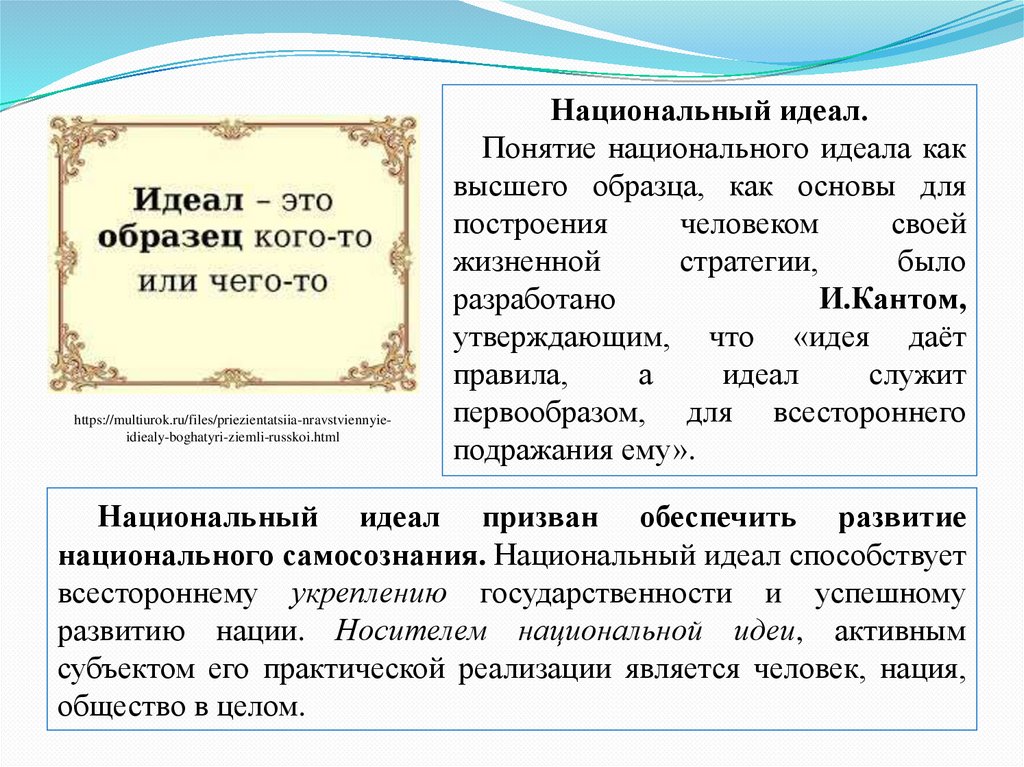 Идеал – это образец кого-то или чего-то

https://multiurok.ru/files/priezientatsiia-nravstviennyie-idiealy-boghatyri-ziemli-russkoi.html

Национальный идеал.

Понятие национального идеала как высшего образца, как основы для построения человеком своей жизненной стратегии, было разработано И.Кантом, утверждающим, что «идея даёт правила, а идеал служит первообразом, для всестороннего подражания ему».

Национальный идеал призван обеспечить развитие национального самосознания. Национальный идеал способствует всестороннему укреплению государственности и успешному развитию нации. Носителем национальной идеи, активным субъектом его практической реализации является человек, нация, общество в целом.